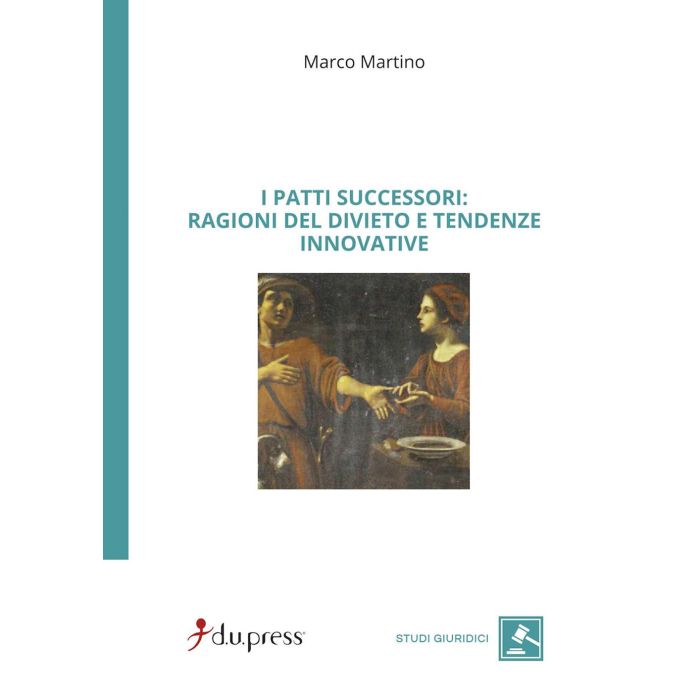 Marco Martino

I PATTI SUCCESSORI:
RAGIONI DEL DIVIETO E TENDENZE
INNOVATIVE

d.u.press

STUDI GIURIDICI